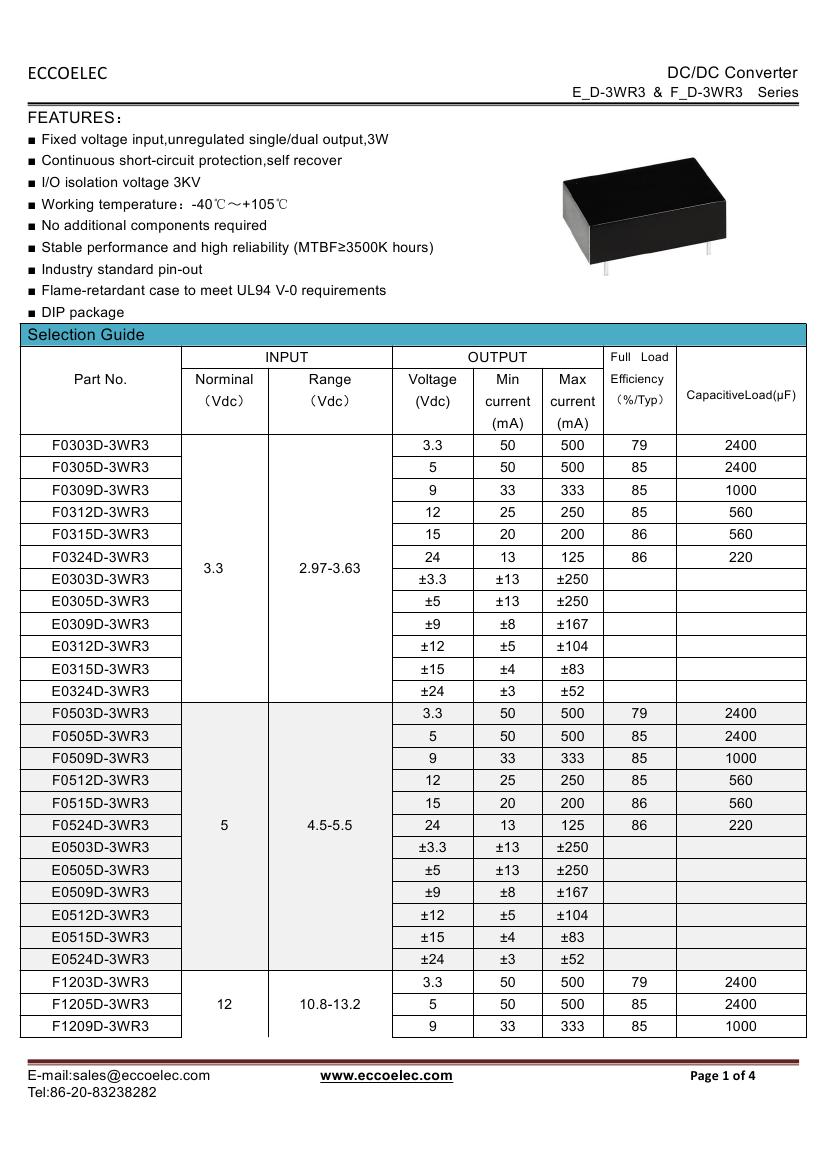 ECCOELEC

DC/DC Converter
E_D-3WR3 & F_D-3WR3 Series

FEATURES：

■ Fixed voltage input,unregulated single/dual output,3W
■ Continuous short-circuit protection,self recover
■ I/O isolation voltage 3KV
■ Working temperature：-40℃～+105℃
■ No additional components required
■ Stable performance and high reliability (MTBF≥3500K hours)
■ Industry standard pin-out
■ Flame-retardant case to meet UL94 V-0 requirements
■ DIP package

Selection Guide

| Part No. | INPUT Norminal (Vdc) | INPUT Range (Vdc) | OUTPUT Voltage (Vdc) | OUTPUT Min current (mA) | OUTPUT Max current (mA) | Full Load Efficiency (%/Typ) | CapacitiveLoad(μF) |
|---|---|---|---|---|---|---|---|
| F0303D-3WR3 | 3.3 | 2.97-3.63 | 3.3 | 50 | 500 | 79 | 2400 |
| F0305D-3WR3 | | | 5 | 50 | 500 | 85 | 2400 |
| F0309D-3WR3 | | | 9 | 33 | 333 | 85 | 1000 |
| F0312D-3WR3 | | | 12 | 25 | 250 | 85 | 560 |
| F0315D-3WR3 | | | 15 | 20 | 200 | 86 | 560 |
| F0324D-3WR3 | | | 24 | 13 | 125 | 86 | 220 |
| E0303D-3WR3 | | | ±3.3 | ±13 | ±250 | | |
| E0305D-3WR3 | | | ±5 | ±13 | ±250 | | |
| E0309D-3WR3 | | | ±9 | ±8 | ±167 | | |
| E0312D-3WR3 | | | ±12 | ±5 | ±104 | | |
| E0315D-3WR3 | | | ±15 | ±4 | ±83 | | |
| E0324D-3WR3 | | | ±24 | ±3 | ±52 | | |
| F0503D-3WR3 | 5 | 4.5-5.5 | 3.3 | 50 | 500 | 79 | 2400 |
| F0505D-3WR3 | | | 5 | 50 | 500 | 85 | 2400 |
| F0509D-3WR3 | | | 9 | 33 | 333 | 85 | 1000 |
| F0512D-3WR3 | | | 12 | 25 | 250 | 85 | 560 |
| F0515D-3WR3 | | | 15 | 20 | 200 | 86 | 560 |
| F0524D-3WR3 | | | 24 | 13 | 125 | 86 | 220 |
| E0503D-3WR3 | | | ±3.3 | ±13 | ±250 | | |
| E0505D-3WR3 | | | ±5 | ±13 | ±250 | | |
| E0509D-3WR3 | | | ±9 | ±8 | ±167 | | |
| E0512D-3WR3 | | | ±12 | ±5 | ±104 | | |
| E0515D-3WR3 | | | ±15 | ±4 | ±83 | | |
| E0524D-3WR3 | | | ±24 | ±3 | ±52 | | |
| F1203D-3WR3 | 12 | 10.8-13.2 | 3.3 | 50 | 500 | 79 | 2400 |
| F1205D-3WR3 | | | 5 | 50 | 500 | 85 | 2400 |
| F1209D-3WR3 | | | 9 | 33 | 333 | 85 | 1000 |

E-mail:sales@eccoelec.com
Tel:86-20-83238282
www.eccoelec.com
Page 1 of 4